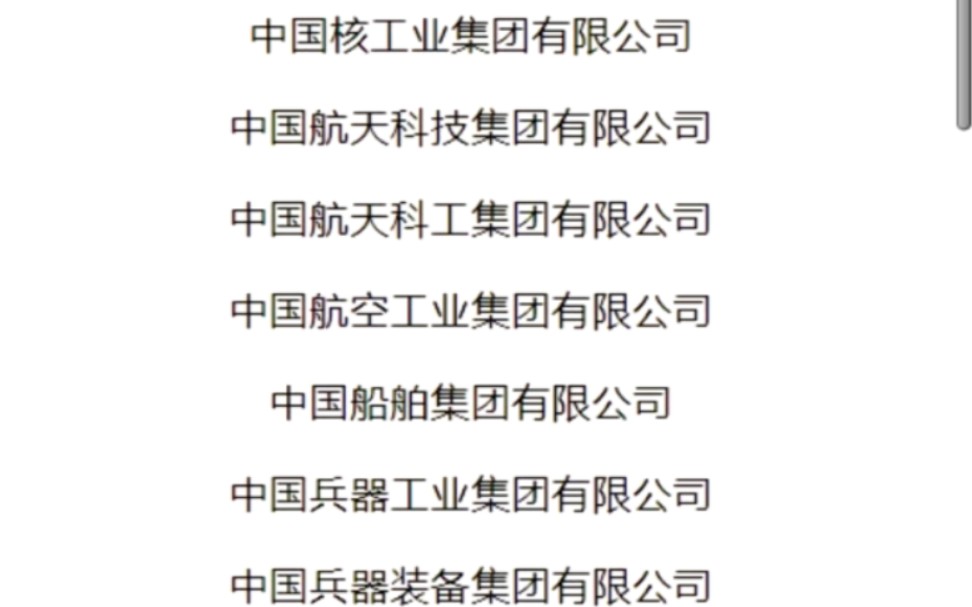 中国核工业集团有限公司

中国航天科技集团有限公司

中国航天科工集团有限公司

中国航空工业集团有限公司

中国船舶集团有限公司

中国兵器工业集团有限公司

中国兵器装备集团有限公司